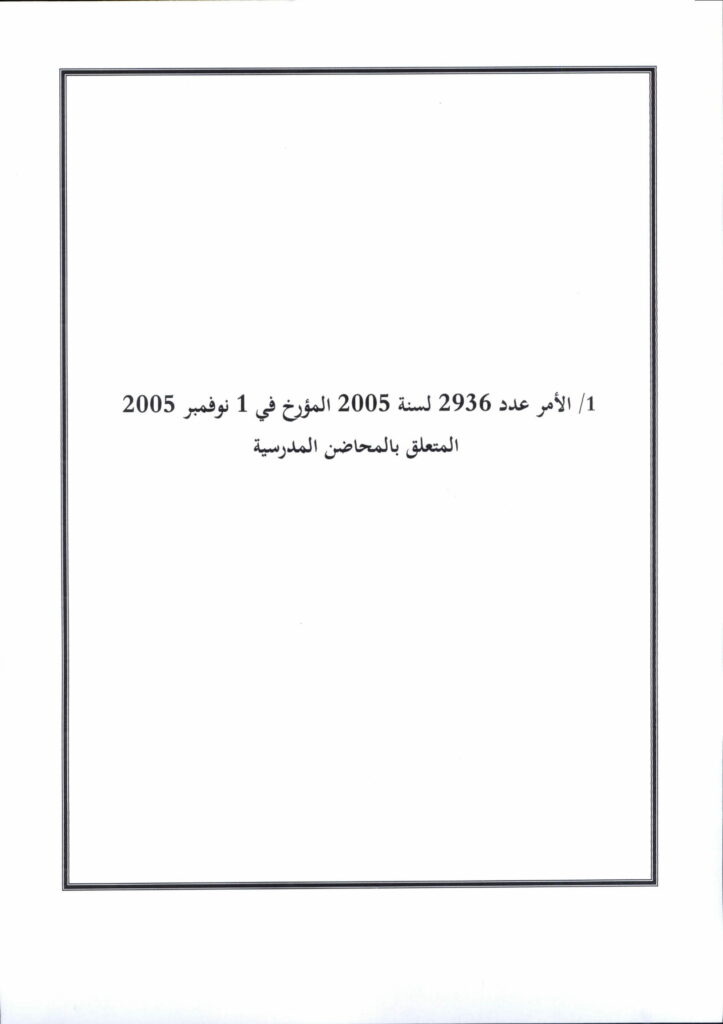 1/ الأمر عدد 2936 لسنة 2005 المؤرخ في 1 نوفمبر 2005
المتعلق بالمحاضن المدرسية